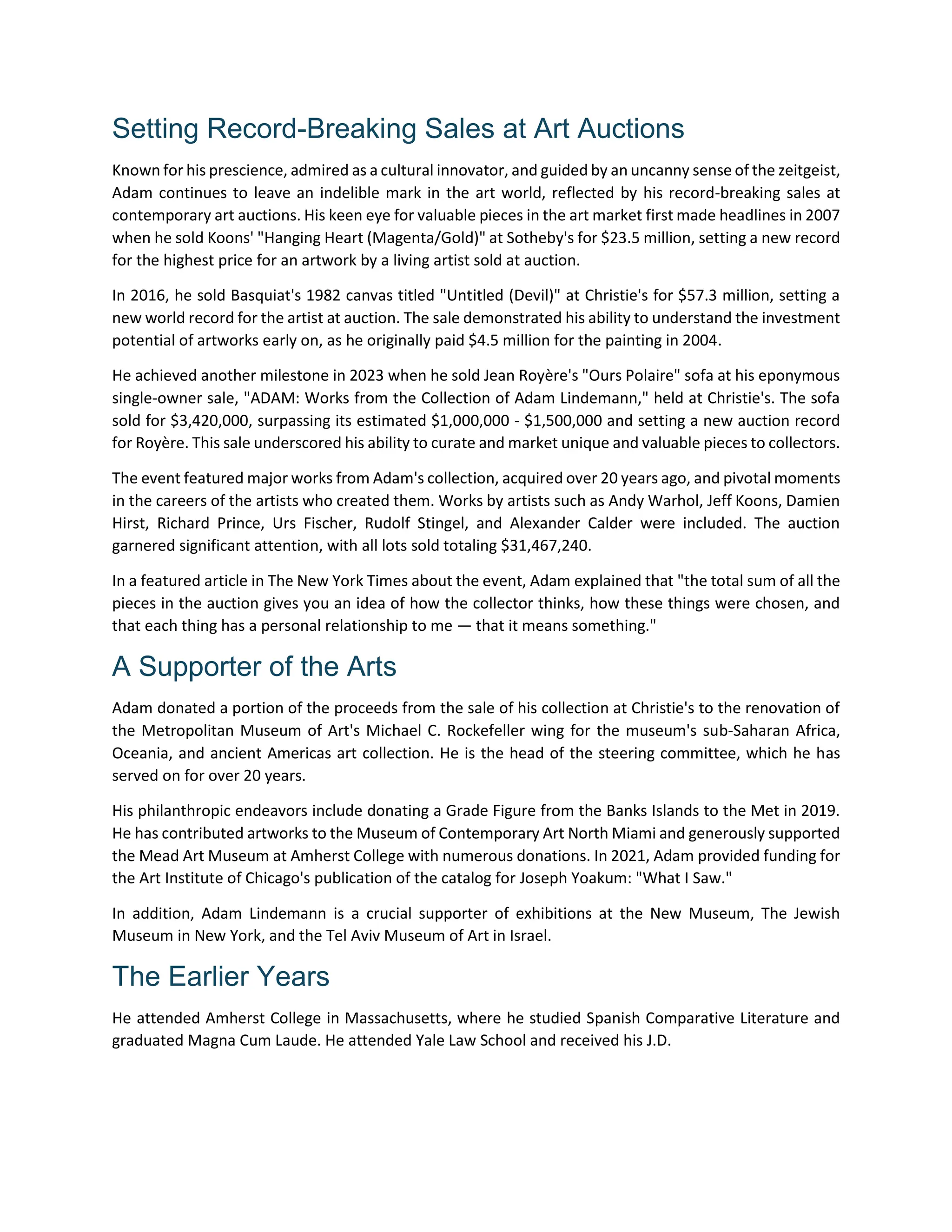 Setting Record-Breaking Sales at Art Auctions

Known for his prescience, admired as a cultural innovator, and guided by an uncanny sense of the zeitgeist, Adam continues to leave an indelible mark in the art world, reflected by his record-breaking sales at contemporary art auctions. His keen eye for valuable pieces in the art market first made headlines in 2007 when he sold Koons' "Hanging Heart (Magenta/Gold)" at Sotheby's for \$23.5 million, setting a new record for the highest price for an artwork by a living artist sold at auction.

In 2016, he sold Basquiat's 1982 canvas titled "Untitled (Devil)" at Christie's for \$57.3 million, setting a new world record for the artist at auction. The sale demonstrated his ability to understand the investment potential of artworks early on, as he originally paid \$4.5 million for the painting in 2004.

He achieved another milestone in 2023 when he sold Jean Royère's "Ours Polaire" sofa at his eponymous single-owner sale, "ADAM: Works from the Collection of Adam Lindemann," held at Christie's. The sofa sold for \$3,420,000, surpassing its estimated \$1,000,000 - \$1,500,000 and setting a new auction record for Royère. This sale underscored his ability to curate and market unique and valuable pieces to collectors.

The event featured major works from Adam's collection, acquired over 20 years ago, and pivotal moments in the careers of the artists who created them. Works by artists such as Andy Warhol, Jeff Koons, Damien Hirst, Richard Prince, Urs Fischer, Rudolf Stingel, and Alexander Calder were included. The auction garnered significant attention, with all lots sold totaling \$31,467,240.

In a featured article in The New York Times about the event, Adam explained that "the total sum of all the pieces in the auction gives you an idea of how the collector thinks, how these things were chosen, and that each thing has a personal relationship to me — that it means something."

A Supporter of the Arts

Adam donated a portion of the proceeds from the sale of his collection at Christie's to the renovation of the Metropolitan Museum of Art's Michael C. Rockefeller wing for the museum's sub-Saharan Africa, Oceania, and ancient Americas art collection. He is the head of the steering committee, which he has served on for over 20 years.

His philanthropic endeavors include donating a Grade Figure from the Banks Islands to the Met in 2019. He has contributed artworks to the Museum of Contemporary Art North Miami and generously supported the Mead Art Museum at Amherst College with numerous donations. In 2021, Adam provided funding for the Art Institute of Chicago's publication of the catalog for Joseph Yoakum: "What I Saw."

In addition, Adam Lindemann is a crucial supporter of exhibitions at the New Museum, The Jewish Museum in New York, and the Tel Aviv Museum of Art in Israel.

The Earlier Years

He attended Amherst College in Massachusetts, where he studied Spanish Comparative Literature and graduated Magna Cum Laude. He attended Yale Law School and received his J.D.